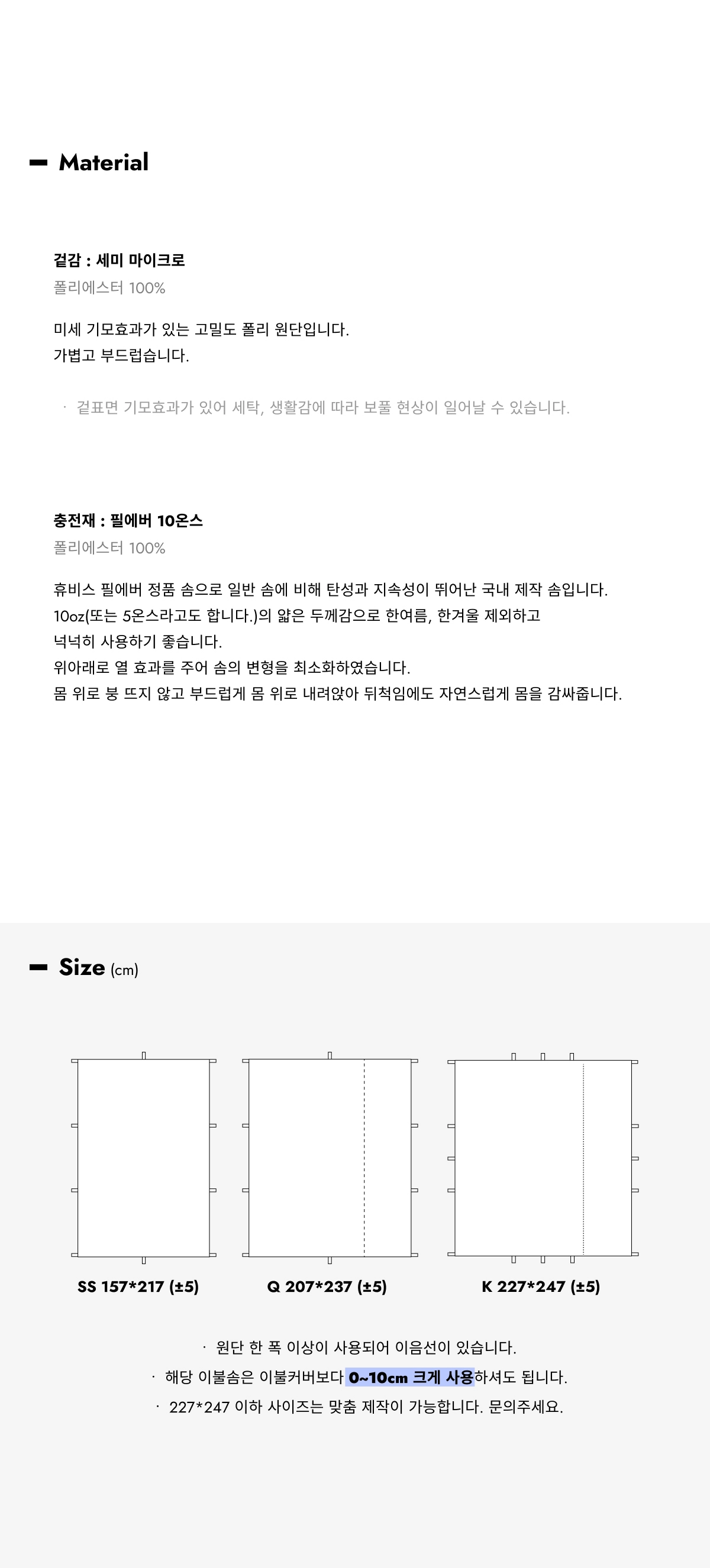 Material

겉감 : 세미 마이크로
폴리에스터 100%

미세 기모효과가 있는 고밀도 폴리 원단입니다.
가볍고 부드럽습니다.

· 겉표면 기모효과가 있어 세탁, 생활감에 따라 보풀 현상이 일어날 수 있습니다.

충전재 : 필에버 10온스
폴리에스터 100%

휴비스 필에버 정품 솜으로 일반 솜에 비해 탄성과 지속성이 뛰어난 국내 제작 솜입니다.
10oz(또는 5온스라고도 합니다.)의 얇은 두께감으로 한여름, 한겨울 제외하고
넉넉히 사용하기 좋습니다.
위아래로 열 효과를 주어 솜의 변형을 최소화하였습니다.
몸 위로 붕 뜨지 않고 부드럽게 몸 위로 내려앉아 뒤척임에도 자연스럽게 몸을 감싸줍니다.

Size (cm)

SS 157*217 (±5)

Q 207*237 (±5)

K 227*247 (±5)

· 원단 한 폭 이상이 사용되어 이음선이 있습니다.
· 해당 이불솜은 이불커버보다 0~10cm 크게 사용하셔도 됩니다.
· 227*247 이하 사이즈는 맞춤 제작이 가능합니다. 문의주세요.